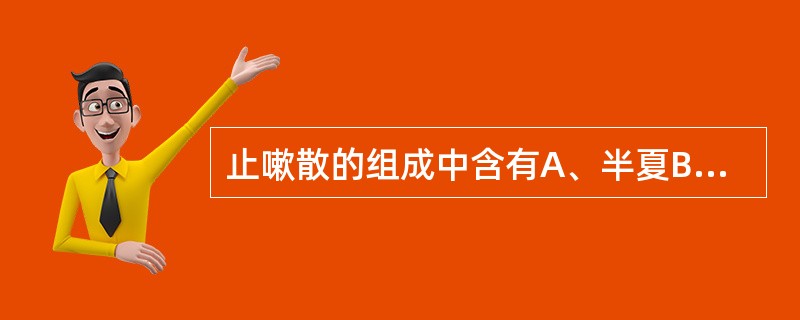 止嗽散的组成中含有A、半夏B...